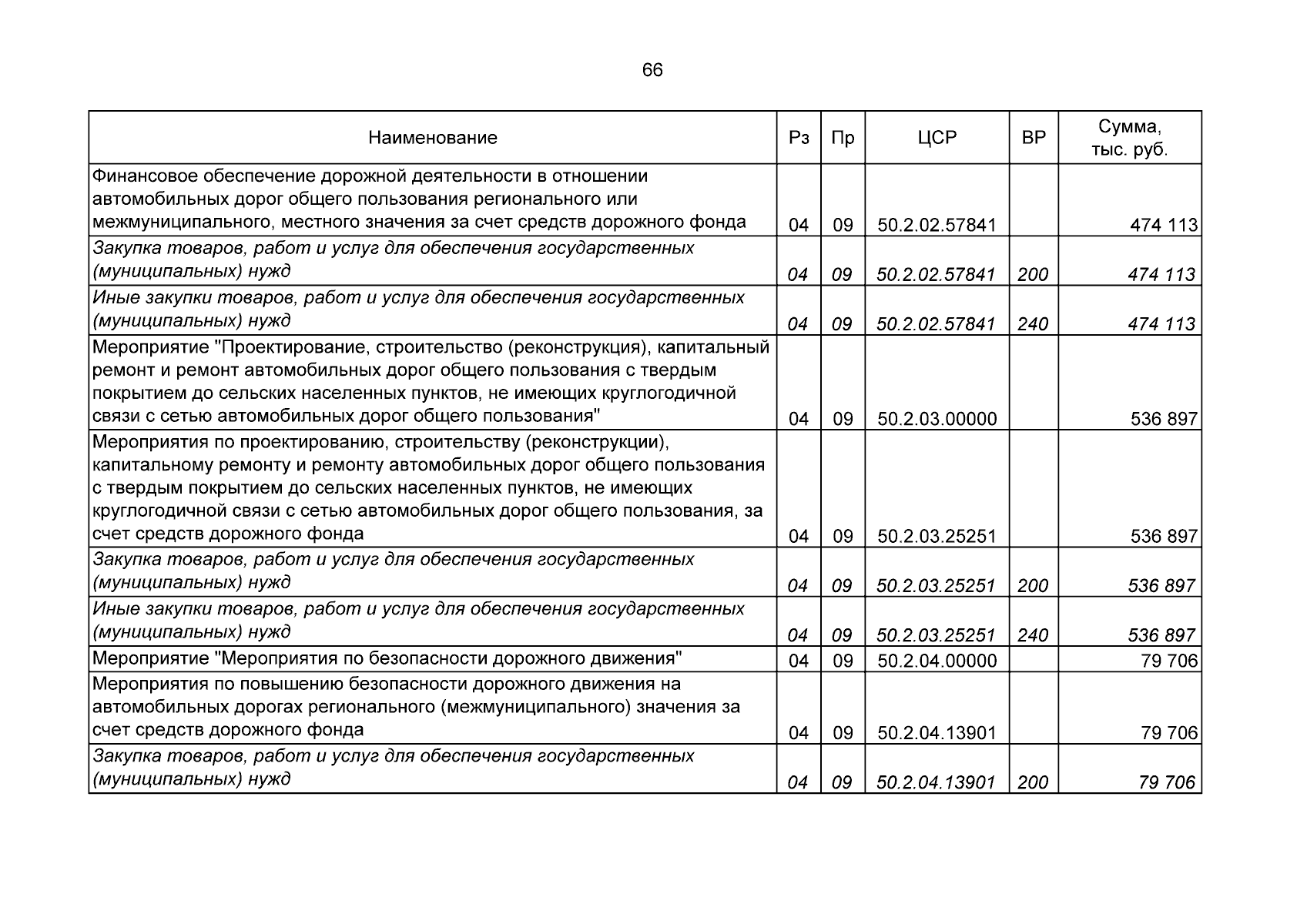 66

| Наименование | Рз | Пр | ЦСР | ВР | Сумма, тыс. руб. |
|---|---|---|---|---|---|
| Финансовое обеспечение дорожной деятельности в отношении автомобильных дорог общего пользования регионального или межмуниципального, местного значения за счет средств дорожного фонда | 04 | 09 | 50.2.02.57841 | | 474 113 |
| Закупка товаров, работ и услуг для обеспечения государственных (муниципальных) нужд | 04 | 09 | 50.2.02.57841 | 200 | 474 113 |
| Иные закупки товаров, работ и услуг для обеспечения государственных (муниципальных) нужд | 04 | 09 | 50.2.02.57841 | 240 | 474 113 |
| Мероприятие "Проектирование, строительство (реконструкция), капитальный ремонт и ремонт автомобильных дорог общего пользования с твердым покрытием до сельских населенных пунктов, не имеющих круглогодичной связи с сетью автомобильных дорог общего пользования" | 04 | 09 | 50.2.03.00000 | | 536 897 |
| Мероприятия по проектированию, строительству (реконструкции), капитальному ремонту и ремонту автомобильных дорог общего пользования с твердым покрытием до сельских населенных пунктов, не имеющих круглогодичной связи с сетью автомобильных дорог общего пользования, за счет средств дорожного фонда | 04 | 09 | 50.2.03.25251 | | 536 897 |
| Закупка товаров, работ и услуг для обеспечения государственных (муниципальных) нужд | 04 | 09 | 50.2.03.25251 | 200 | 536 897 |
| Иные закупки товаров, работ и услуг для обеспечения государственных (муниципальных) нужд | 04 | 09 | 50.2.03.25251 | 240 | 536 897 |
| Мероприятие "Мероприятия по безопасности дорожного движения" | 04 | 09 | 50.2.04.00000 | | 79 706 |
| Мероприятия по повышению безопасности дорожного движения на автомобильных дорогах регионального (межмуниципального) значения за счет средств дорожного фонда | 04 | 09 | 50.2.04.13901 | | 79 706 |
| Закупка товаров, работ и услуг для обеспечения государственных (муниципальных) нужд | 04 | 09 | 50.2.04.13901 | 200 | 79 706 |